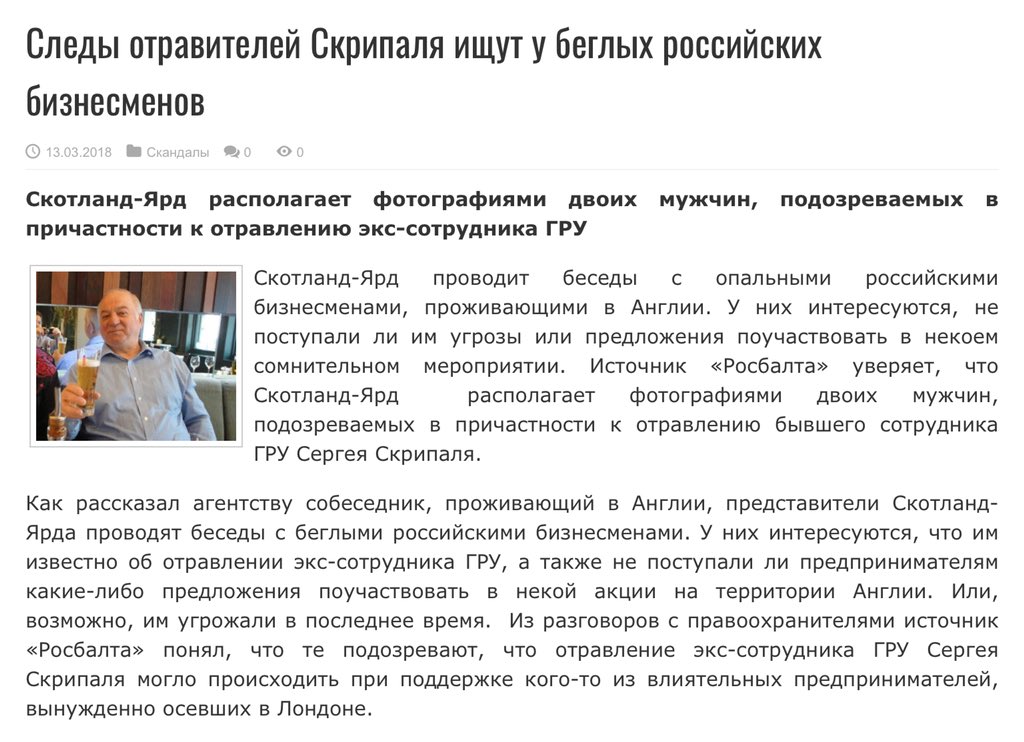 Следы отравителей Скрипаля ищут у беглых российских бизнесменов

13.03.2018 Скандалы 0 0

**Скотланд-Ярд располагает фотографиями двоих мужчин, подозреваемых в причастности к отравлению экс-сотрудника ГРУ**

Скотланд-Ярд проводит беседы с опальными российскими бизнесменами, проживающими в Англии. У них интересуются, не поступали ли им угрозы или предложения поучаствовать в некоем сомнительном мероприятии. Источник «Росбалта» уверяет, что Скотланд-Ярд располагает фотографиями двоих мужчин, подозреваемых в причастности к отравлению бывшего сотрудника ГРУ Сергея Скрипаля.

Как рассказал агентству собеседник, проживающий в Англии, представители Скотланд-Ярда проводят беседы с беглыми российскими бизнесменами. У них интересуются, что им известно об отравлении экс-сотрудника ГРУ, а также не поступали ли предпринимателям какие-либо предложения поучаствовать в некой акции на территории Англии. Или, возможно, им угрожали в последнее время. Из разговоров с правоохранителями источник «Росбалта» понял, что те подозревают, что отравление экс-сотрудника ГРУ Сергея Скрипаля могло происходить при поддержке кого-то из влиятельных предпринимателей, вынужденно осевших в Лондоне.